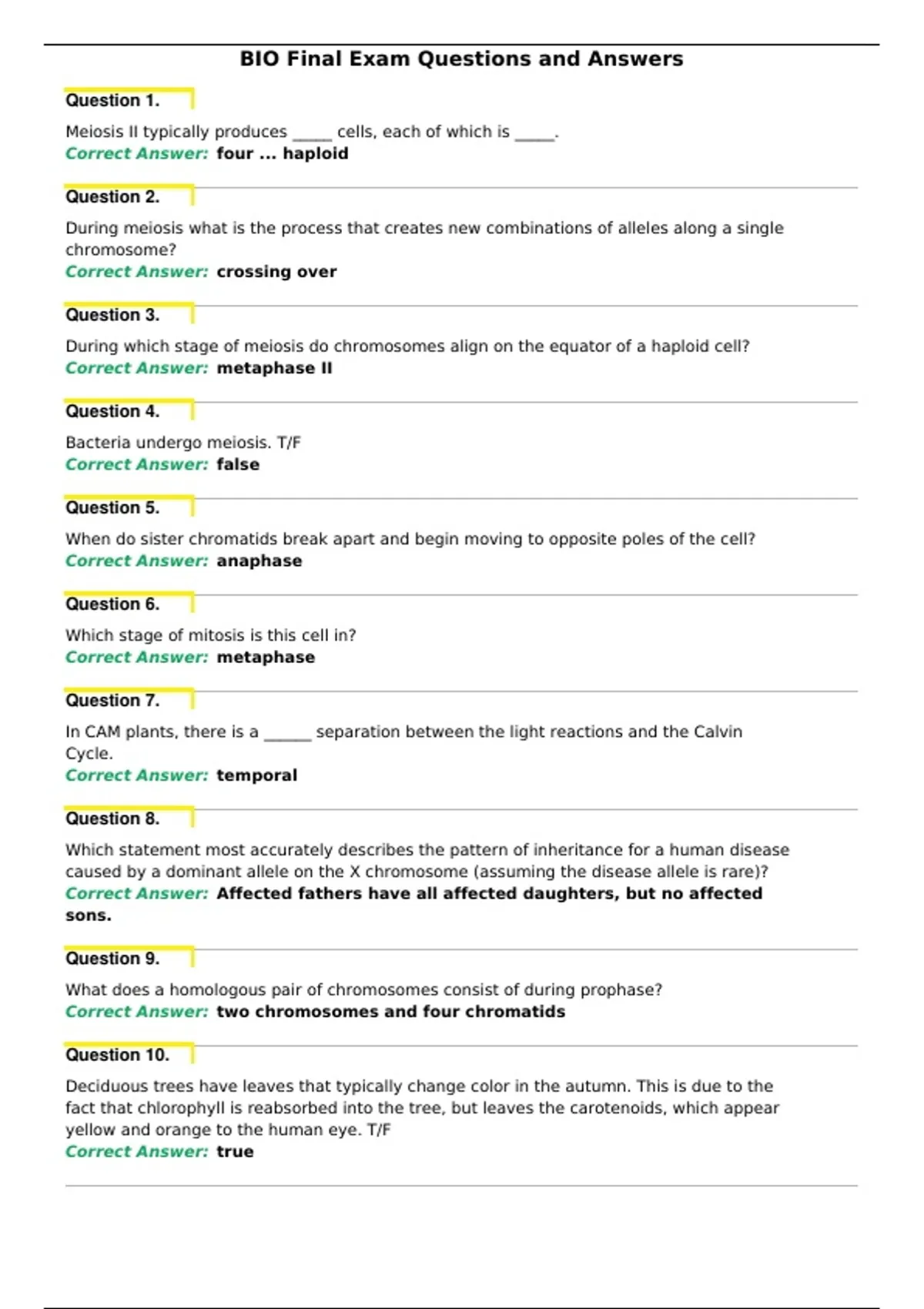 BIO Final Exam Questions and Answers

Question 1.

Meiosis II typically produces ____ cells, each of which is ____.
Correct Answer: four ... haploid

Question 2.

During meiosis what is the process that creates new combinations of alleles along a single chromosome?
Correct Answer: crossing over

Question 3.

During which stage of meiosis do chromosomes align on the equator of a haploid cell?
Correct Answer: metaphase II

Question 4.

Bacteria undergo meiosis. T/F
Correct Answer: false

Question 5.

When do sister chromatids break apart and begin moving to opposite poles of the cell?
Correct Answer: anaphase

Question 6.

Which stage of mitosis is this cell in?
Correct Answer: metaphase

Question 7.

In CAM plants, there is a ____ separation between the light reactions and the Calvin Cycle.
Correct Answer: temporal

Question 8.

Which statement most accurately describes the pattern of inheritance for a human disease caused by a dominant allele on the X chromosome (assuming the disease allele is rare)?
Correct Answer: Affected fathers have all affected daughters, but no affected sons.

Question 9.

What does a homologous pair of chromosomes consist of during prophase?
Correct Answer: two chromosomes and four chromatids

Question 10.

Deciduous trees have leaves that typically change color in the autumn. This is due to the fact that chlorophyll is reabsorbed into the tree, but leaves the carotenoids, which appear yellow and orange to the human eye. T/F
Correct Answer: true